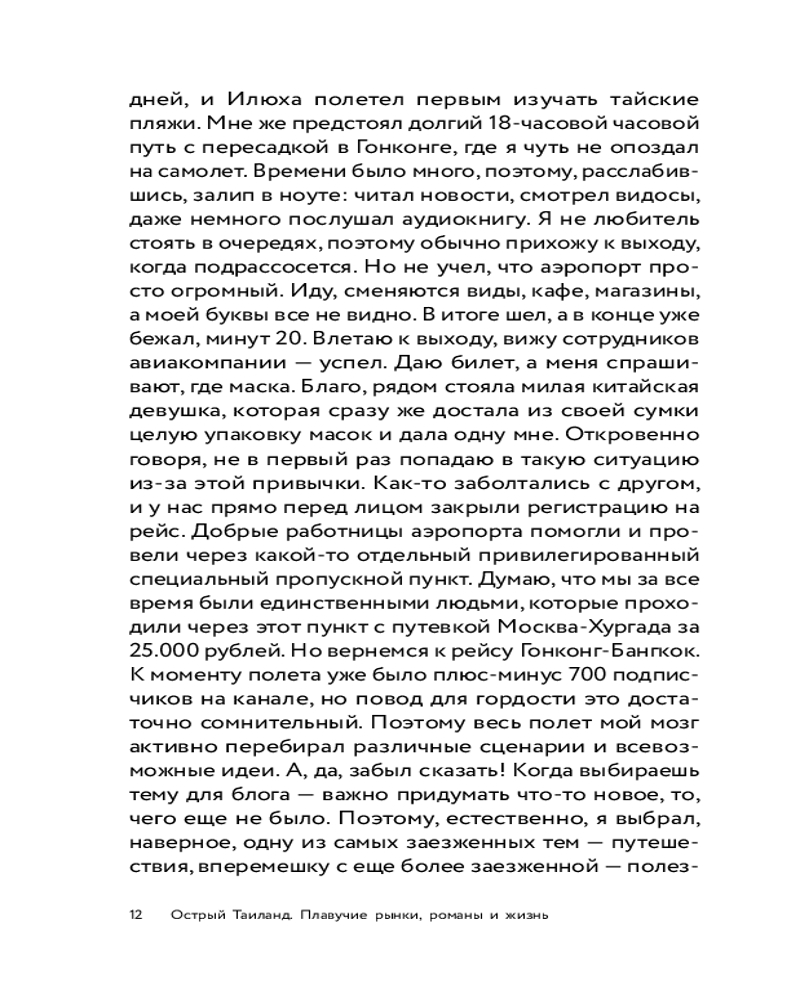 дней, и Илюха полетел первым изучать тайские пляжи. Мне же предстоял долгий 18-часовой часовой путь с пересадкой в Гонконге, где я чуть не опоздал на самолет. Времени было много, поэтому, расслабившись, залип в ноуте: читал новости, смотрел видосы, даже немного послушал аудиокнигу. Я не любитель стоять в очередях, поэтому обычно прихожу к выходу, когда подрассосется. Но не учел, что аэропорт просто огромный. Иду, сменяются виды, кафе, магазины, а моей буквы все не видно. В итоге шел, а в конце уже бежал, минут 20. Влетаю к выходу, вижу сотрудников авиакомпании — успел. Даю билет, а меня спрашивают, где маска. Благо, рядом стояла милая китайская девушка, которая сразу же достала из своей сумки целую упаковку масок и дала одну мне. Откровенно говоря, не в первый раз попадаю в такую ситуацию из-за этой привычки. Как-то заболтались с другом, и у нас прямо перед лицом закрыли регистрацию на рейс. Добрые работницы аэропорта помогли и провели через какой-то отдельный привилегированный специальный пропускной пункт. Думаю, что мы за все время были единственными людьми, которые проходили через этот пункт с путевкой Москва-Хургада за 25.000 рублей. Но вернемся к рейсу Гонконг-Бангкок. К моменту полета уже было плюс-минус 700 подписчиков на канале, но повод для гордости это достаточно сомнительный. Поэтому весь полет мой мозг активно перебирал различные сценарии и всевозможные идеи. А, да, забыл сказать! Когда выбираешь тему для блога — важно придумать что-то новое, то, чего еще не было. Поэтому, естественно, я выбрал, наверное, одну из самых заезженных тем — путешествия, вперемешку с еще более заезженной — полез-

12 Острый Таиланд. Плавучие рынки, романы и жизнь